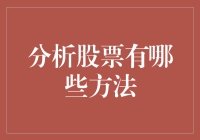 分析股票有哪些方法